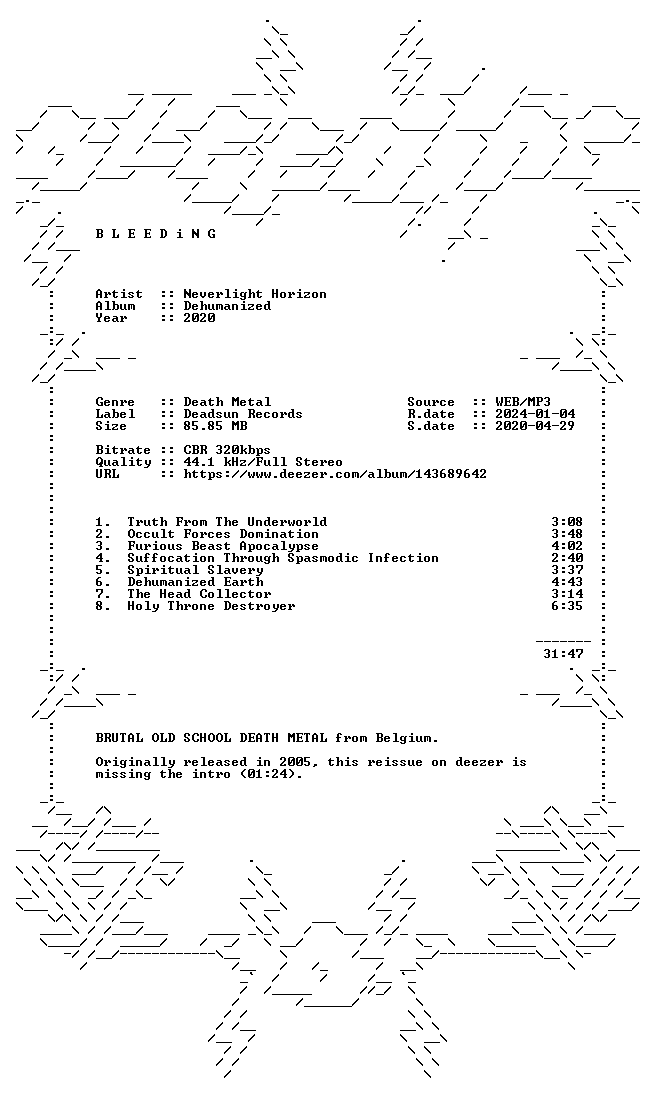 B L E E D i N G

Artist :: Neverlight Horizon
Album :: Dehumanized
Year :: 2020

Genre :: Death Metal
Label :: Deadsun Records
Size :: 85.85 MB

Source :: WEB/MP3
R.date :: 2024-01-04
S.date :: 2020-04-29

Bitrate :: CBR 320kbps
Quality :: 44.1 kHz/Full Stereo
URL :: https://www.deezer.com/album/143689642

1. Truth From The Underworld 3:08
2. Occult Forces Domination 3:48
3. Furious Beast Apocalypse 4:02
4. Suffocation Through Spasmodic Infection 2:40
5. Spiritual Slavery 3:37
6. Dehumanized Earth 4:43
7. The Head Collector 3:14
8. Holy Throne Destroyer 6:35

31:47

BRUTAL OLD SCHOOL DEATH METAL from Belgium.

Originally released in 2005, this reissue on deezer is missing the intro (01:24).